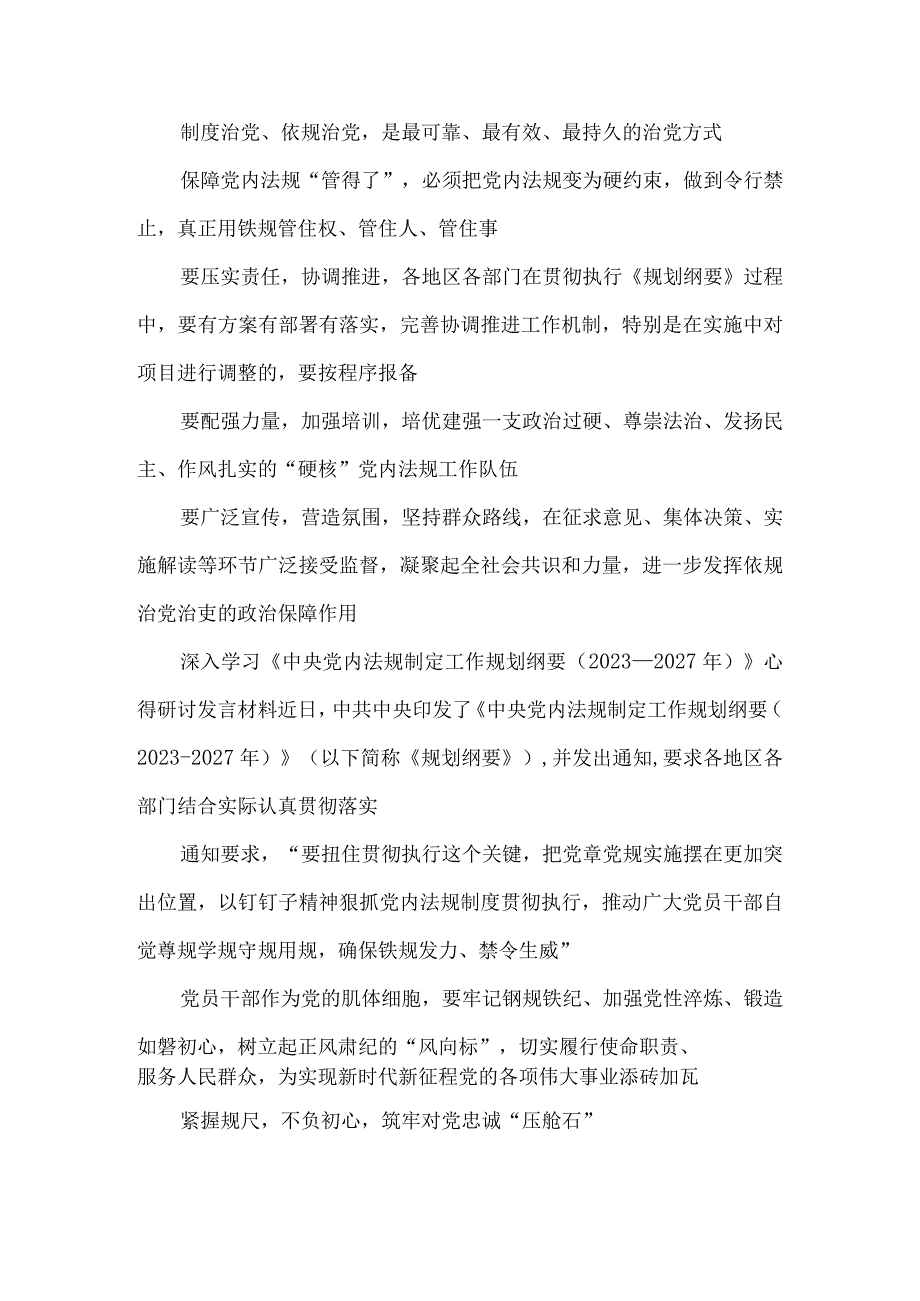 制度治党、依规治党，是最可靠、最有效、最持久的治党方式

保障党内法规“管得了”，必须把党内法规变为硬约束，做到令行禁止，真正用铁规管住权、管住人、管住事

要压实责任，协调推进，各地区各部门在贯彻执行《规划纲要》过程中，要有方案有部署有落实，完善协调推进工作机制，特别是在实施中对项目进行调整的，要按程序报备

要配强力量，加强培训，培优建强一支政治过硬、尊崇法治、发扬民主、作风扎实的“硬核”党内法规工作队伍

要广泛宣传，营造氛围，坚持群众路线，在征求意见、集体决策、实施解读等环节广泛接受监督，凝聚起全社会共识和力量，进一步发挥依规治党治吏的政治保障作用

深入学习《中央党内法规制定工作规划纲要（2023—2027年）》心得研讨发言材料近日，中共中央印发了《中央党内法规制定工作规划纲要（2023-2027年）》（以下简称《规划纲要》），并发出通知,要求各地区各部门结合实际认真贯彻落实

通知要求，“要扭住贯彻执行这个关键，把党章党规实施摆在更加突出位置，以钉钉子精神狠抓党内法规制度贯彻执行，推动广大党员干部自觉尊规学规守规用规，确保铁规发力、禁令生威”

党员干部作为党的肌体细胞，要牢记钢规铁纪、加强党性淬炼、锻造如磐初心，树立起正风肃纪的“风向标”，切实履行使命职责、服务人民群众，为实现新时代新征程党的各项伟大事业添砖加瓦

紧握规尺，不负初心，筑牢对党忠诚“压舱石”